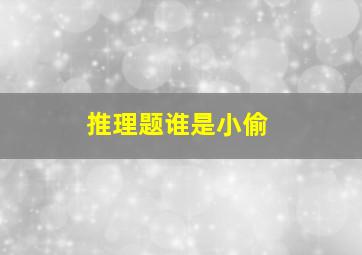 推理题谁是小偷